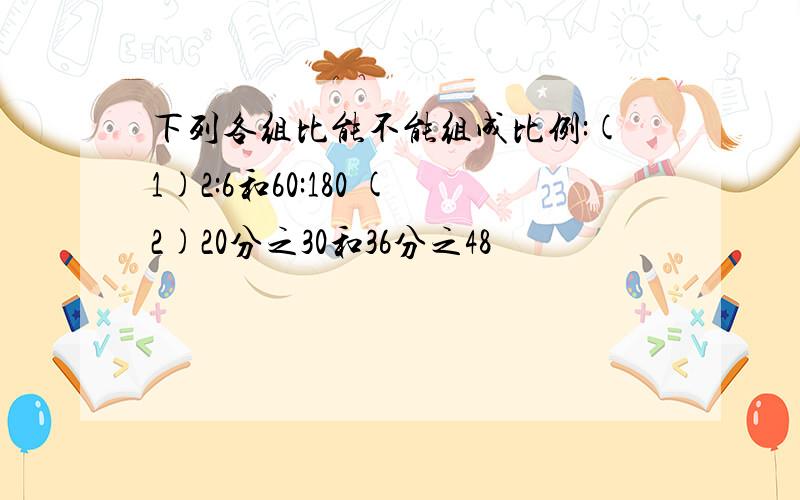 下列各组比能不能组成比例:(1)2:6和60:180 (2)20分之30和36分之48